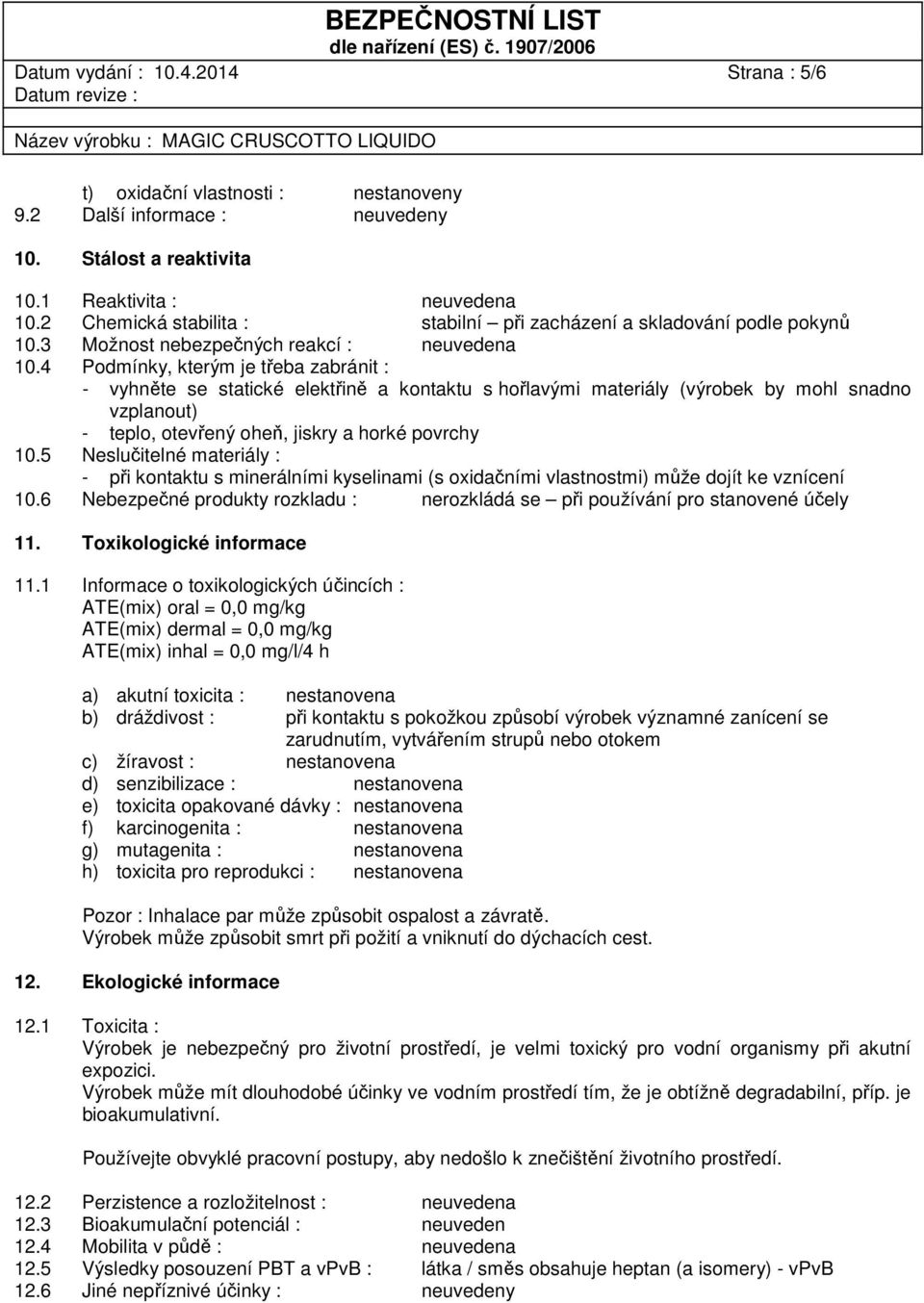 BEZPEČNOSTNÍ LIST
dle nařízení (ES) č. 1907/2006

Datum vydání : 10.4.2014 Strana : 5/6
Datum revize :

Název výrobku : MAGIC CRUSCOTTO LIQUIDO

t) oxidační vlastnosti : nestanoveny
9.2 Další informace : neuvedeny

10. Stálost a reaktivita

10.1 Reaktivita : neuvedena
10.2 Chemická stabilita : stabilní – při zacházení a skladování podle pokynů
10.3 Možnost nebezpečných reakcí : neuvedena
10.4 Podmínky, kterým je třeba zabránit :
- vyhněte se statické elektřině a kontaktu s hořlavými materiály (výrobek by mohl snadno vzplanout)
- teplo, otevřený oheň, jiskry a horké povrchy
10.5 Neslučitelné materiály :
- při kontaktu s minerálními kyselinami (s oxidačními vlastnostmi) může dojít ke vznícení
10.6 Nebezpečné produkty rozkladu : nerozkládá se – při používání pro stanovené účely

11. Toxikologické informace

11.1 Informace o toxikologických účincích :
ATE(mix) oral = 0,0 mg/kg
ATE(mix) dermal = 0,0 mg/kg
ATE(mix) inhal = 0,0 mg/l/4 h

a) akutní toxicita : nestanovena
b) dráždivost : při kontaktu s pokožkou způsobí výrobek významné zanícení se zarudnutím, vytvářením strupů nebo otokem
c) žíravost : nestanovena
d) senzibilizace : nestanovena
e) toxicita opakované dávky : nestanovena
f) karcinogenita : nestanovena
g) mutagenita : nestanovena
h) toxicita pro reprodukci : nestanovena

Pozor : Inhalace par může způsobit ospalost a závratě.
Výrobek může způsobit smrt při požití a vniknutí do dýchacích cest.

12. Ekologické informace

12.1 Toxicita :
Výrobek je nebezpečný pro životní prostředí, je velmi toxický pro vodní organismy při akutní expozici.
Výrobek může mít dlouhodobé účinky ve vodním prostředí tím, že je obtížně degradabilní, příp. je bioakumulativní.

Používejte obvyklé pracovní postupy, aby nedošlo k znečištění životního prostředí.

12.2 Perzistence a rozložitelnost : neuvedena
12.3 Bioakumulační potenciál : neuveden
12.4 Mobilita v půdě : neuvedena
12.5 Výsledky posouzení PBT a vPvB : látka / směs obsahuje heptan (a isomery) - vPvB
12.6 Jiné nepříznivé účinky : neuvedeny